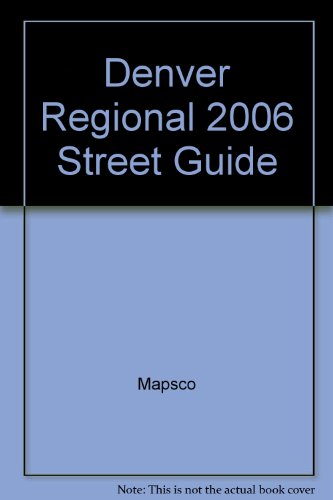 Denver Regional 2006 Street Guide

Mapsco

Note: This is not the actual book cover